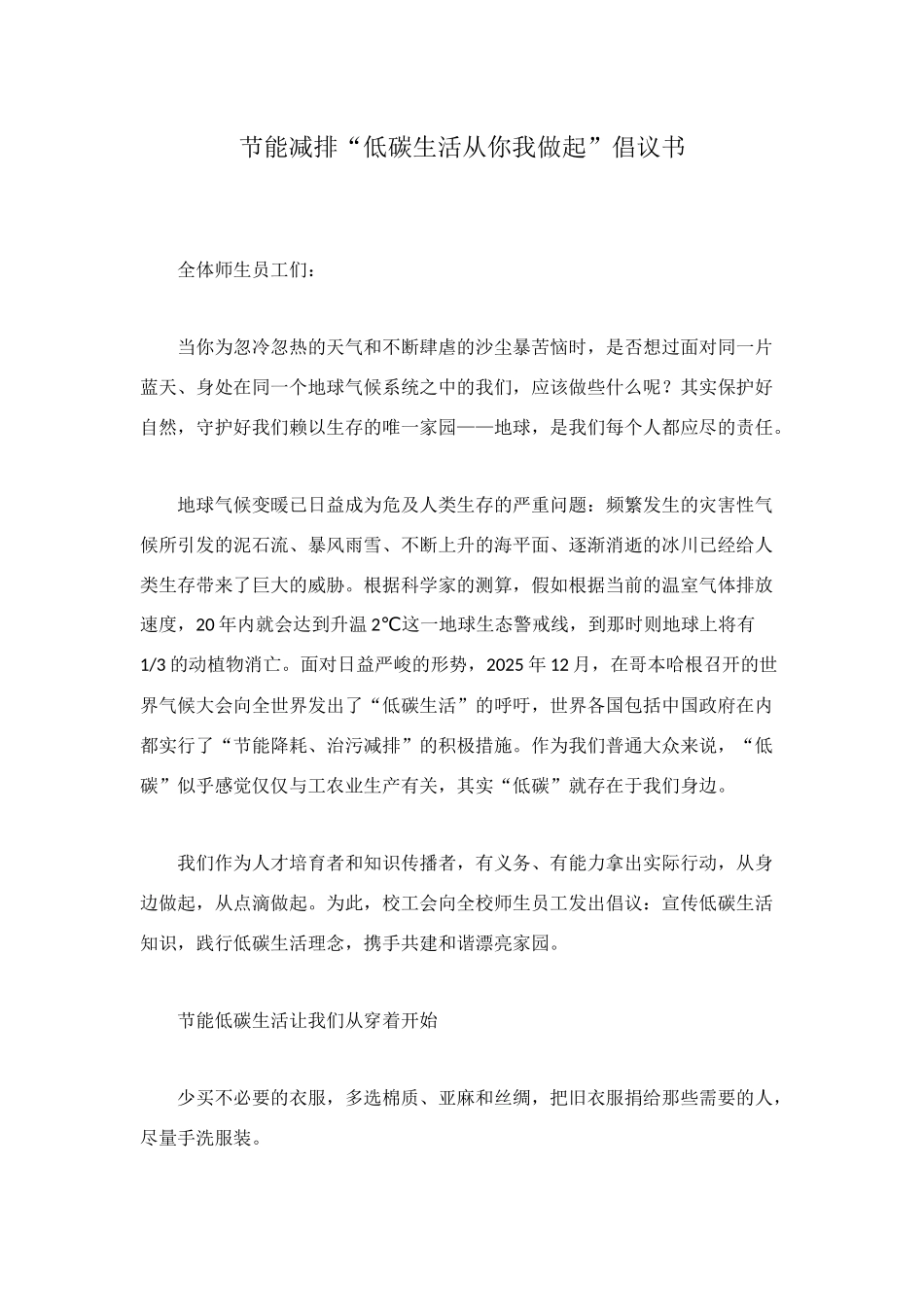 节能减排“低碳生活从你我做起”倡议书

全体师生员工们：

当你为忽冷忽热的天气和不断肆虐的沙尘暴苦恼时，是否想过面对同一片蓝天、身处在同一个地球气候系统之中的我们，应该做些什么呢？其实保护好自然，守护好我们赖以生存的唯一家园——地球，是我们每个人都应尽的责任。

地球气候变暖已日益成为危及人类生存的严重问题：频繁发生的灾害性气候所引发的泥石流、暴风雨雪、不断上升的海平面、逐渐消逝的冰川已经给人类生存带来了巨大的威胁。根据科学家的测算，假如根据当前的温室气体排放速度，20年内就会达到升温2℃这一地球生态警戒线，到那时则地球上将有1/3的动植物消亡。面对日益严峻的形势，2025年12月，在哥本哈根召开的世界气候大会向全世界发出了“低碳生活”的呼吁，世界各国包括中国政府在内都实行了“节能降耗、治污减排”的积极措施。作为我们普通大众来说，“低碳”似乎感觉仅仅与工农业生产有关，其实“低碳”就存在于我们身边。

我们作为人才培育者和知识传播者，有义务、有能力拿出实际行动，从身边做起，从点滴做起。为此，校工会向全校师生员工发出倡议：宣传低碳生活知识，践行低碳生活理念，携手共建和谐漂亮家园。

节能低碳生活让我们从穿着开始

少买不必要的衣服，多选棉质、亚麻和丝绸，把旧衣服捐给那些需要的人，尽量手洗服装。